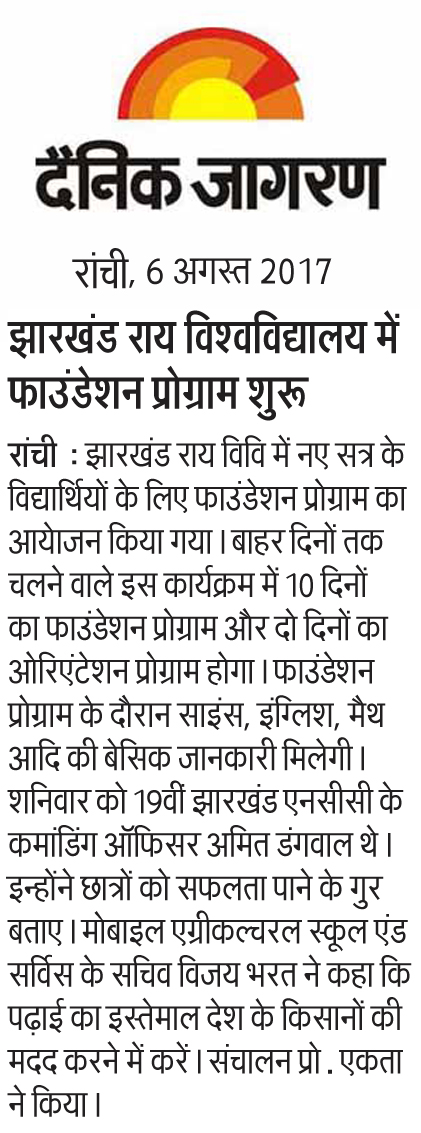 दैनिक जागरण

रांची, 6 अगस्त 2017

झारखंड राय विश्वविद्यालय में फाउंडेशन प्रोग्राम शुरू

रांची : झारखंड राय विवि में नए सत्र के विद्यार्थियों के लिए फाउंडेशन प्रोग्राम का आयोजन किया गया। बाहर दिनों तक चलने वाले इस कार्यक्रम में 10 दिनों का फाउंडेशन प्रोग्राम और दो दिनों का ओरिएंटेशन प्रोग्राम होगा। फाउंडेशन प्रोग्राम के दौरान साइंस, इंग्लिश, मैथ आदि की बेसिक जानकारी मिलेगी। शनिवार को 19वीं झारखंड एनसीसी के कमांडिंग ऑफिसर अमित डंगवाल थे। इन्होंने छात्रों को सफलता पाने के गुर बताए। मोबाइल एग्रीकल्चरल स्कूल एंड सर्विस के सचिव विजय भरत ने कहा कि पढ़ाई का इस्तेमाल देश के किसानों की मदद करने में करें। संचालन प्रो. एकता ने किया।